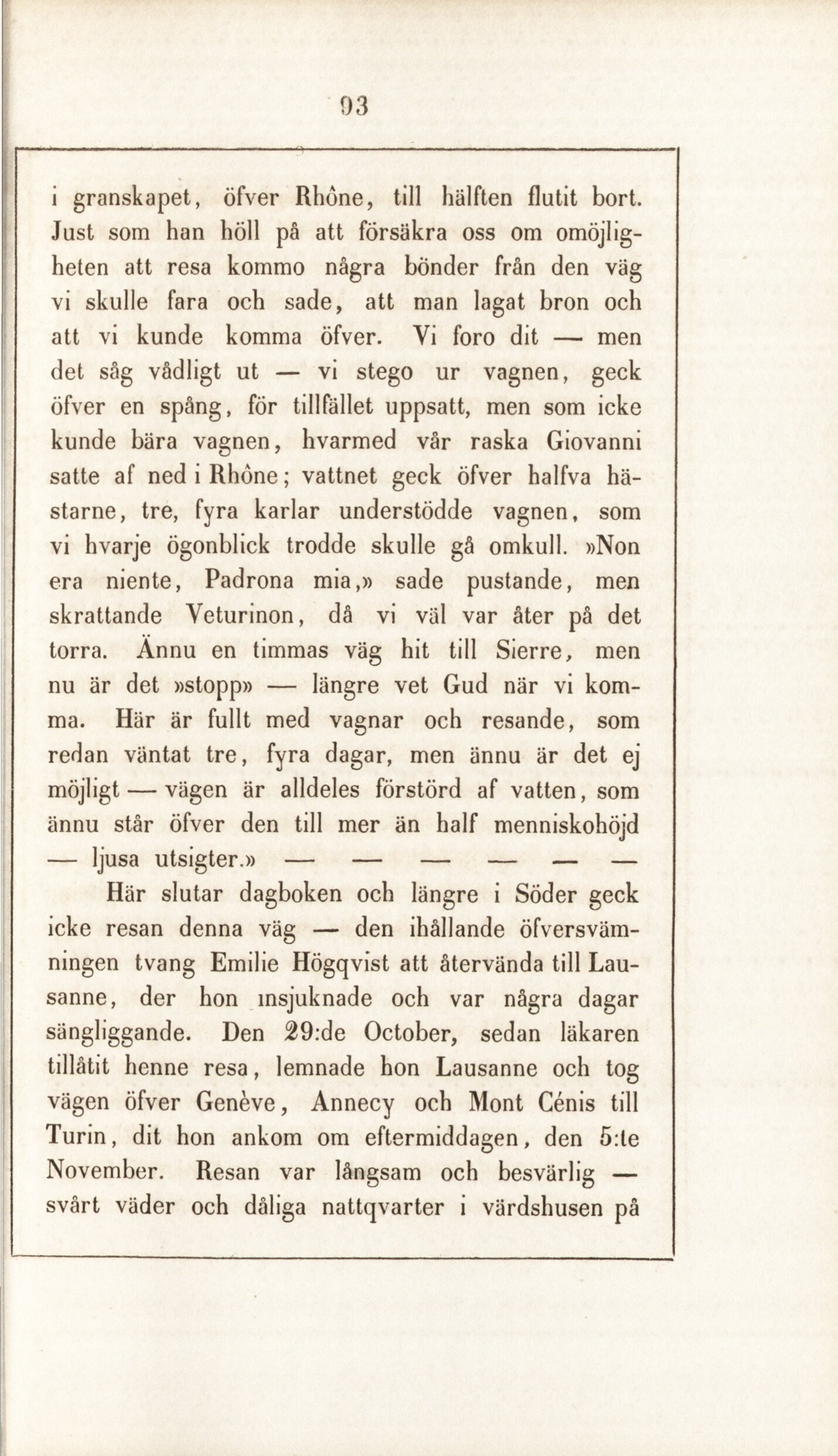 93

i granskapet, öfver Rhône, till hälften flutit bort. Just som han höll på att försäkra oss om omöjligheten att resa kommo några bönder från den väg vi skulle fara och sade, att man lagat bron och att vi kunde komma öfver. Vi foro dit — men det såg vådligt ut — vi stego ur vagnen, geck öfver en spång, för tillfället uppsatt, men som icke kunde bära vagnen, hvarmed vår raska Giovanni satte af ned i Rhône; vattnet geck öfver halfva hästarne, tre, fyra karlar understödde vagnen, som vi hvarje ögonblick trodde skulle gå omkull. »Non era niente, Padrona mia,» sade pustande, men skrattande Veturinon, då vi väl var åter på det torra. Ännu en timmas väg hit till Sierre, men nu är det »stopp» — längre vet Gud när vi komma. Här är fullt med vagnar och resande, som redan väntat tre, fyra dagar, men ännu är det ej möjligt — vägen är alldeles förstörd af vatten, som ännu står öfver den till mer än half menniskohöjd — ljusa utsigter.» — — — — — —

Här slutar dagboken och längre i Söder geck icke resan denna väg — den ihållande öfversvämningen tvang Emilie Högqvist att återvända till Lausanne, der hon insjuknade och var några dagar sängliggande. Den 29:de October, sedan läkaren tillåtit henne resa, lemnade hon Lausanne och tog vägen öfver Genève, Annecy och Mont Cénis till Turin, dit hon ankom om eftermiddagen, den 5:te November. Resan var långsam och besvärlig — svårt väder och dåliga nattqvarter i värdshusen på